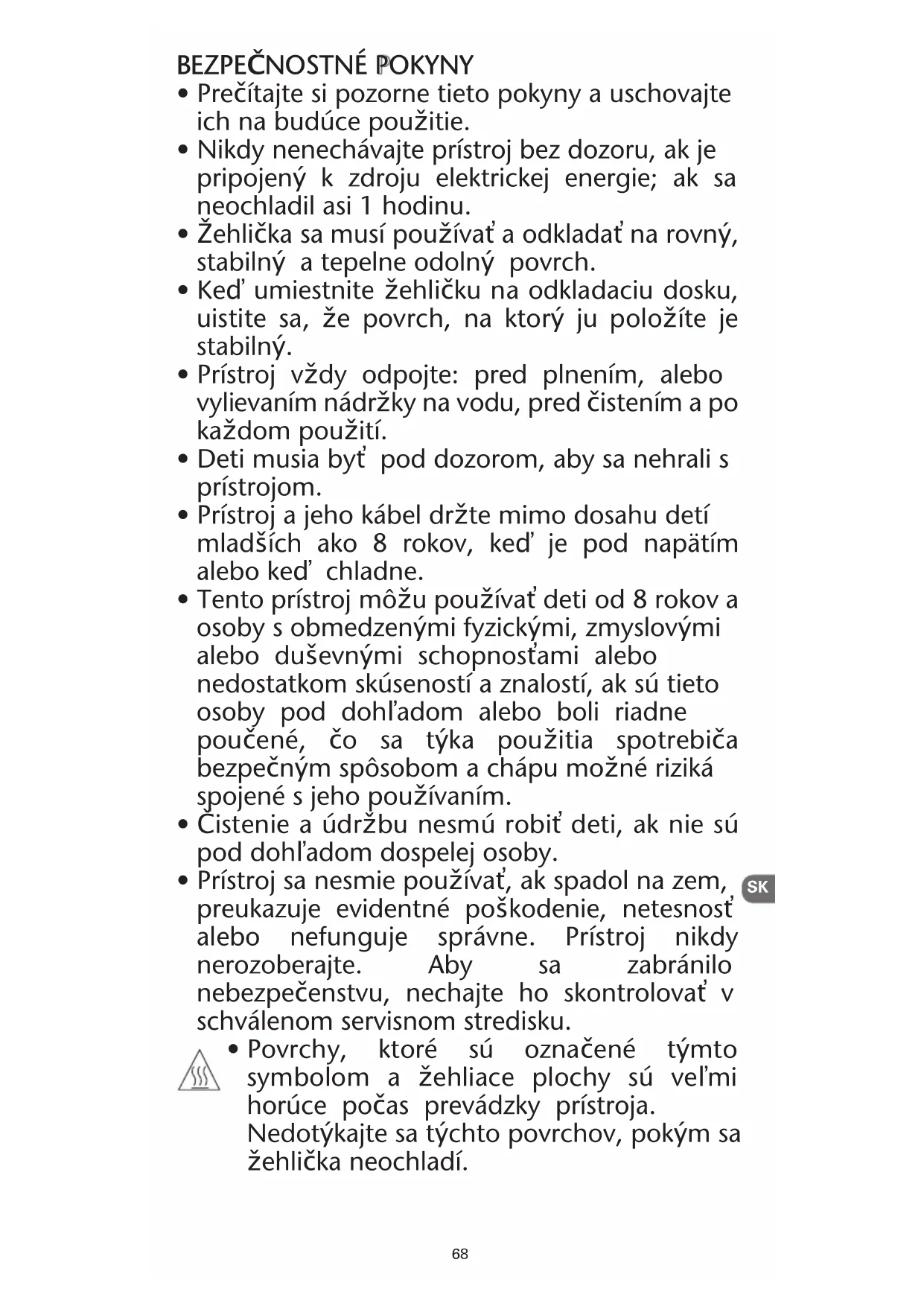 BEZPEČNOSTNÉ POKYNY

• Prečítajte si pozorne tieto pokyny a uschovajte ich na budúce použitie.
• Nikdy nenechávajte prístroj bez dozoru, ak je pripojený k zdroju elektrickej energie; ak sa neochladil asi 1 hodinu.
• Žehlička sa musí používať a odkladať na rovný, stabilný a tepelne odolný povrch.
• Keď umiestnite žehličku na odkladaciu dosku, uistite sa, že povrch, na ktorý ju položíte je stabilný.
• Prístroj vždy odpojte: pred plnením, alebo vylievaním nádržky na vodu, pred čistením a po každom použití.
• Deti musia byť pod dozorom, aby sa nehrali s prístrojom.
• Prístroj a jeho kábel držte mimo dosahu detí mladších ako 8 rokov, keď je pod napätím alebo keď chladne.
• Tento prístroj môžu používať deti od 8 rokov a osoby s obmedzenými fyzickými, zmyslovými alebo duševnými schopnosťami alebo nedostatkom skúseností a znalostí, ak sú tieto osoby pod dohľadom alebo boli riadne poučené, čo sa týka použitia spotrebiča bezpečným spôsobom a chápu možné riziká spojené s jeho používaním.
• Čistenie a údržbu nesmú robiť deti, ak nie sú pod dohľadom dospelej osoby.
• Prístroj sa nesmie používať, ak spadol na zem, preukazuje evidentné poškodenie, netesnosť alebo nefunguje správne. Prístroj nikdy nerozoberajte. Aby sa zabránilo nebezpečenstvu, nechajte ho skontrolovať v schválenom servisnom stredisku.

SK

• Povrchy, ktoré sú označené týmto symbolom a žehliace plochy sú veľmi horúce počas prevádzky prístroja. Nedotýkajte sa týchto povrchov, pokým sa žehlička neochladí.

68